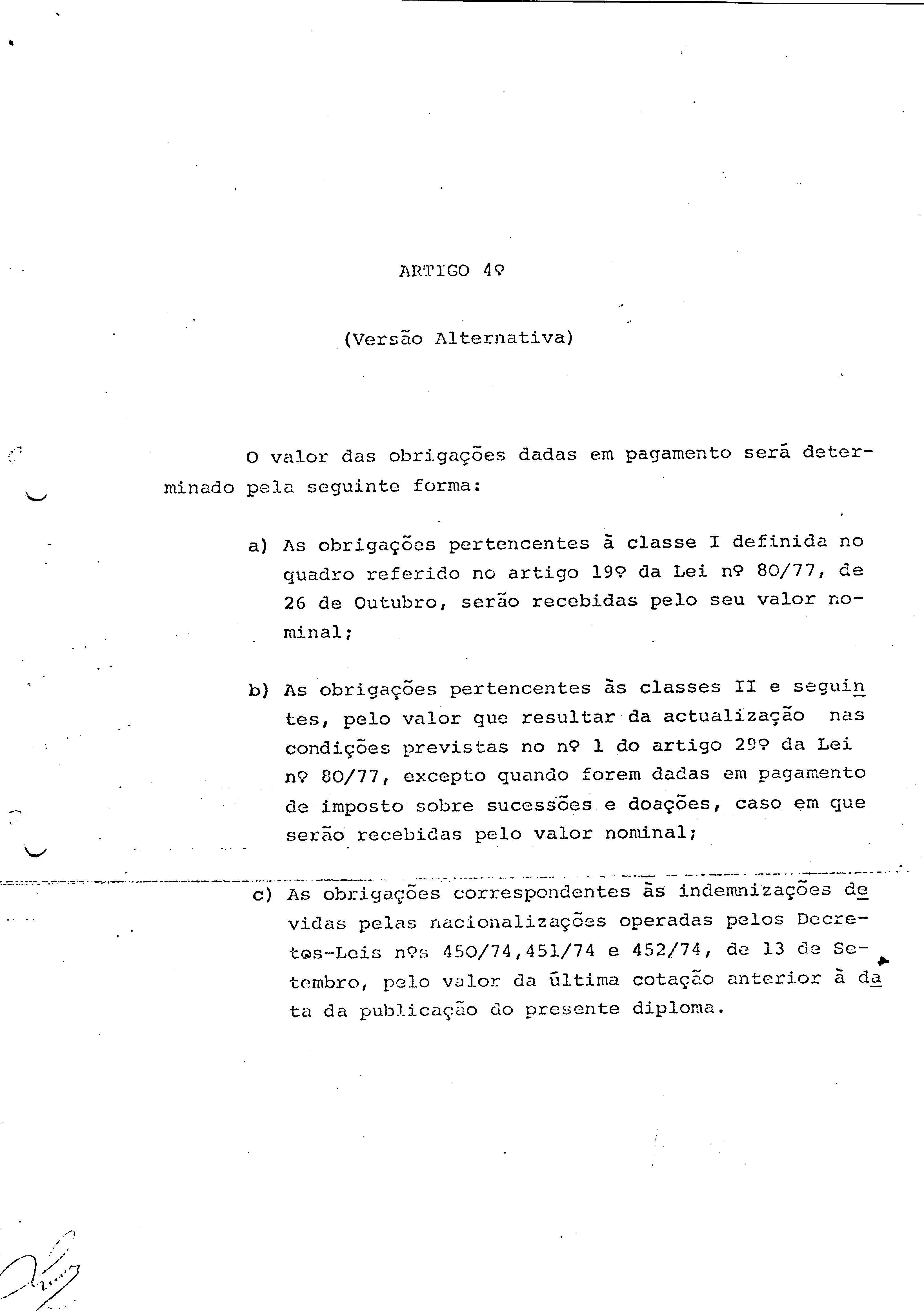 ARTIGO 4º

(Versão Alternativa)

O valor das obrigações dadas em pagamento será determinado pela seguinte forma:

a) As obrigações pertencentes à classe I definida no quadro referido no artigo 19º da Lei nº 80/77, de 26 de Outubro, serão recebidas pelo seu valor nominal;

b) As obrigações pertencentes às classes II e seguintes, pelo valor que resultar da actualização nas condições previstas no nº 1 do artigo 29º da Lei nº 80/77, excepto quando forem dadas em pagamento de imposto sobre sucessões e doações, caso em que serão recebidas pelo valor nominal;

c) As obrigações correspondentes às indemnizações devidas pelas nacionalizações operadas pelos Decretos-Leis nºs 450/74,451/74 e 452/74, de 13 de Setembro, pelo valor da última cotação anterior à data da publicação do presente diploma.